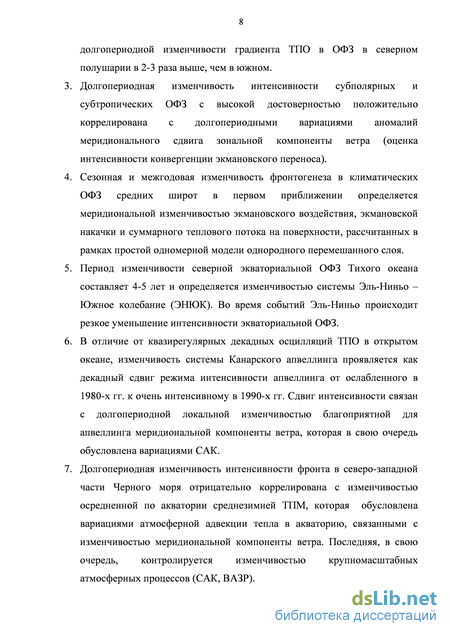 8

долгопериодной изменчивости градиента ТПО в ОФЗ в северном полушарии в 2-3 раза выше, чем в южном.

3. Долгопериодная изменчивость интенсивности субполярных и субтропических ОФЗ с высокой достоверностью положительно коррелирована с долгопериодными вариациями аномалий меридионального сдвига зональной компоненты ветра (оценка интенсивности конвергенции экмановского переноса).

4. Сезонная и межгодовая изменчивость фронтогенеза в климатических ОФЗ средних широт в первом приближении определяется меридиональной изменчивостью экмановского воздействия, экмановской накачки и суммарного теплового потока на поверхности, рассчитанных в рамках простой одномерной модели однородного перемешанного слоя.

5. Период изменчивости северной экваториальной ОФЗ Тихого океана составляет 4-5 лет и определяется изменчивостью системы Эль-Ниньо – Южное колебание (ЭНЮК). Во время событий Эль-Ниньо происходит резкое уменьшение интенсивности экваториальной ОФЗ.

6. В отличие от квазирегулярных декадных осцилляций ТПО в открытом океане, изменчивость системы Канарского апвеллинга проявляется как декадный сдвиг режима интенсивности апвеллинга от ослабленного в 1980-х гг. к очень интенсивному в 1990-х гг. Сдвиг интенсивности связан с долгопериодной локальной изменчивостью благоприятной для апвеллинга меридиональной компоненты ветра, которая в свою очередь обусловлена вариациями САК.

7. Долгопериодная изменчивость интенсивности фронта в северо-западной части Черного моря отрицательно коррелирована с изменчивостью осредненной по акватории среднезимней ТПМ, которая обусловлена вариациями атмосферной адвекции тепла в акваторию, связанными с изменчивостью меридиональной компоненты ветра. Последняя, в свою очередь, контролируется изменчивостью крупномасштабных атмосферных процессов (САК, ВАЗР).

dsLib.net
библиотека диссертаций